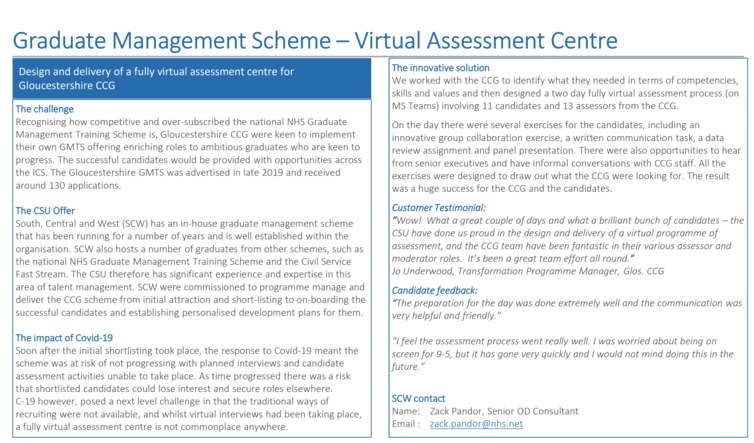 Graduate Management Scheme – Virtual Assessment Centre

Design and delivery of a fully virtual assessment centre for Gloucestershire CCG

The challenge
Recognising how competitive and over-subscribed the national NHS Graduate Management Training Scheme is, Gloucestershire CCG were keen to implement their own GMTS offering enriching roles to ambitious graduates who are keen to progress. The successful candidates would be provided with opportunities across the ICS. The Gloucestershire GMTS was advertised in late 2019 and received around 130 applications.

The CSU Offer
South, Central and West (SCW) has an in-house graduate management scheme that has been running for a number of years and is well established within the organisation. SCW also hosts a number of graduates from other schemes, such as the national NHS Graduate Management Training Scheme and the Civil Service Fast Stream. The CSU therefore has significant experience and expertise in this area of talent management. SCW were commissioned to programme manage and deliver the CCG scheme from initial attraction and short-listing to on-boarding the successful candidates and establishing personalised development plans for them.

The impact of Covid-19
Soon after the initial shortlisting took place, the response to Covid-19 meant the scheme was at risk of not progressing with planned interviews and candidate assessment activities unable to take place. As time progressed there was a risk that shortlisted candidates could lose interest and secure roles elsewhere.
C-19 however, posed a next level challenge in that the traditional ways of recruiting were not available, and whilst virtual interviews had been taking place, a fully virtual assessment centre is not commonplace anywhere.

The innovative solution
We worked with the CCG to identify what they needed in terms of competencies, skills and values and then designed a two day fully virtual assessment process (on MS Teams) involving 11 candidates and 13 assessors from the CCG.

On the day there were several exercises for the candidates, including an innovative group collaboration exercise, a written communication task, a data review assignment and panel presentation. There were also opportunities to hear from senior executives and have informal conversations with CCG staff. All the exercises were designed to draw out what the CCG were looking for. The result was a huge success for the CCG and the candidates.

Customer Testimonial:
"Wow! What a great couple of days and what a brilliant bunch of candidates – the CSU have done us proud in the design and delivery of a virtual programme of assessment, and the CCG team have been fantastic in their various assessor and moderator roles. It's been a great team effort all round."
Jo Underwood, Transformation Programme Manager, Glos. CCG

Candidate feedback:
"The preparation for the day was done extremely well and the communication was very helpful and friendly."

"I feel the assessment process went really well. I was worried about being on screen for 9-5, but it has gone very quickly and I would not mind doing this in the future."

SCW contact
Name: Zack Pandor, Senior OD Consultant
Email : zack.pandor@nhs.net